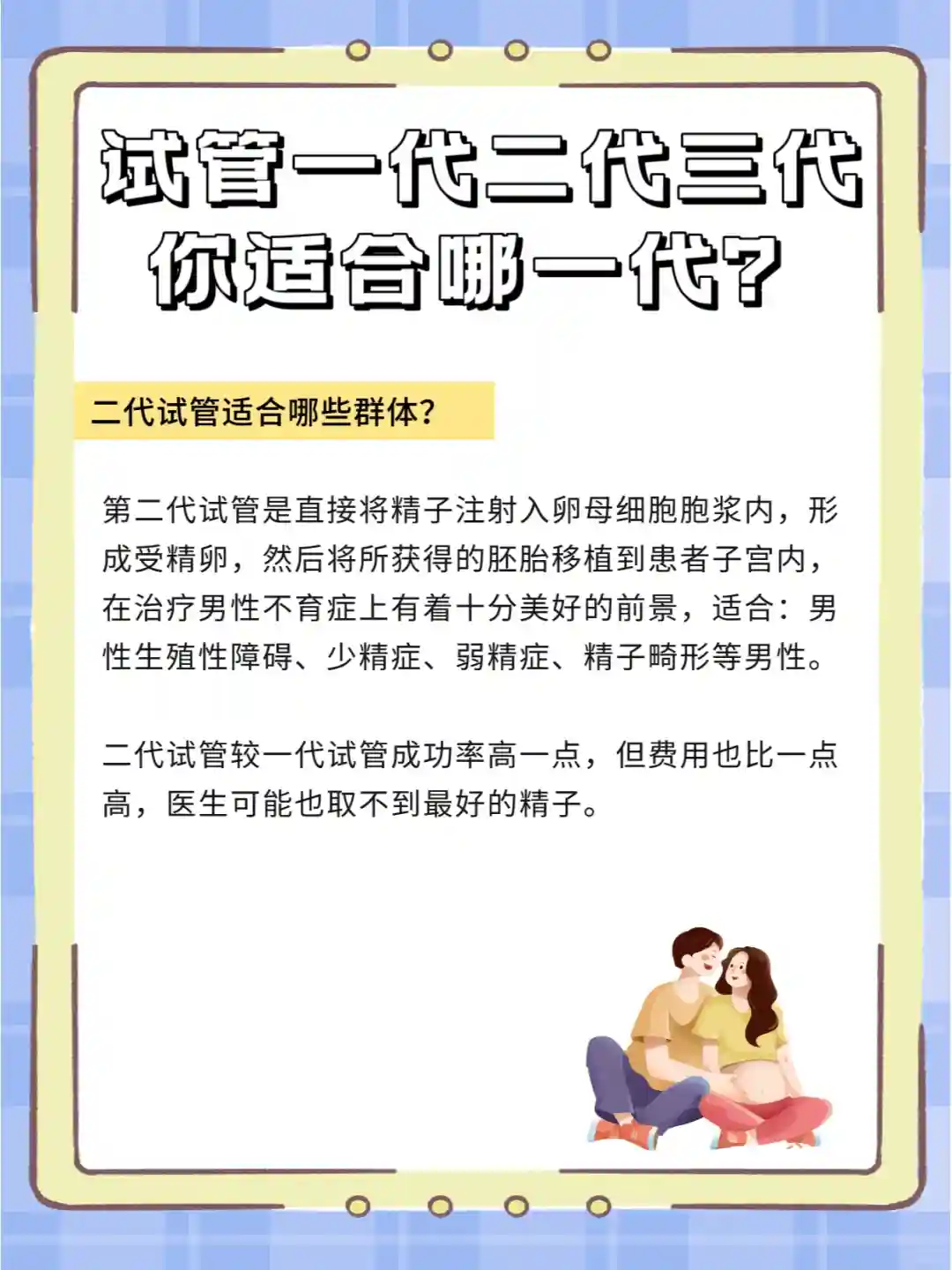 试管一代二代三代
你适合哪一代?

二代试管适合哪些群体?

第二代试管是直接将精子注射入卵母细胞胞浆内，形成受精卵，然后将所获得的胚胎移植到患者子宫内，在治疗男性不育症上有着十分美好的前景，适合：男性生殖性障碍、少精症、弱精症、精子畸形等男性。

二代试管较一代试管成功率高一点，但费用也比一点高，医生可能也取不到最好的精子。